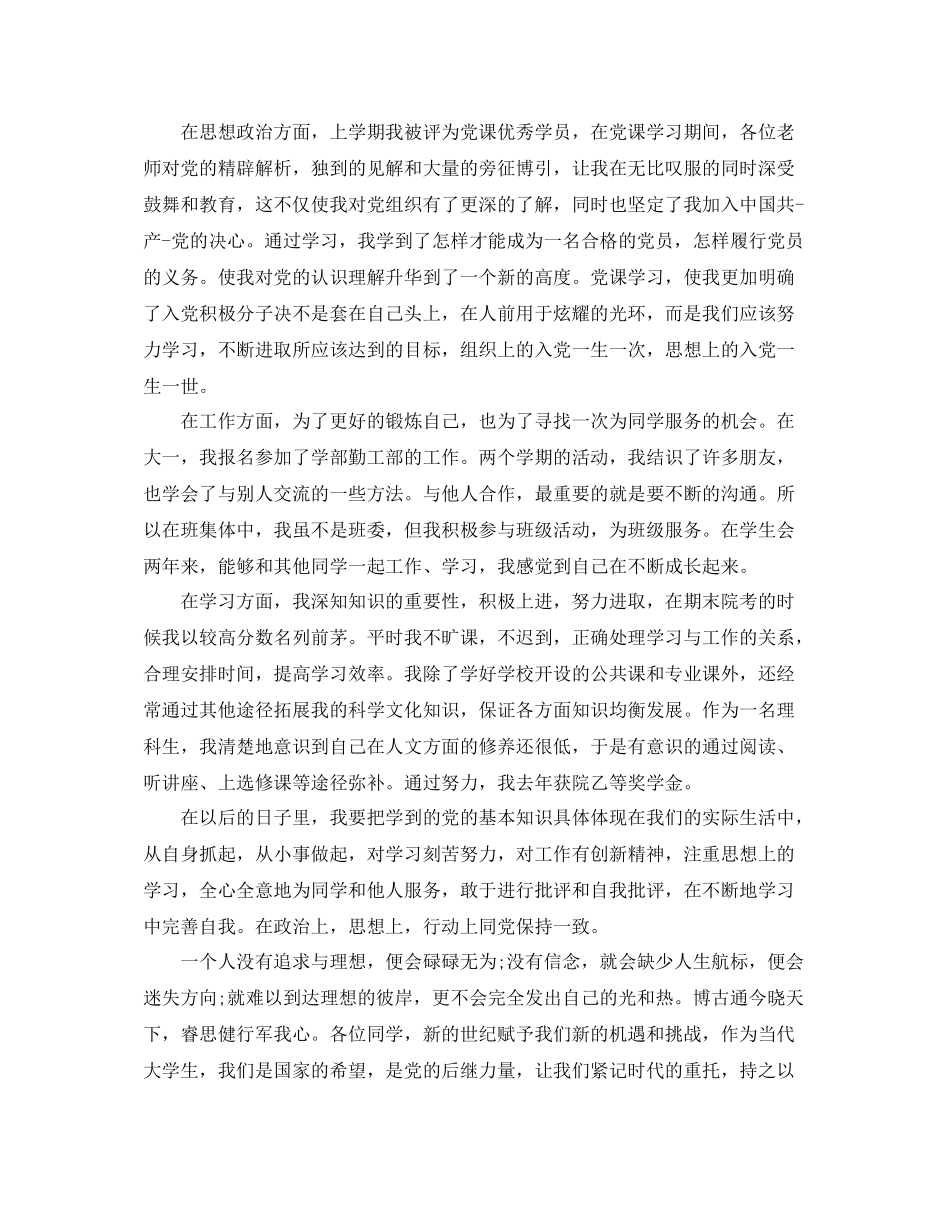 在思想政治方面，上学期我被评为党课优秀学员，在党课学习期间，各位老师对党的精辟解析，独到的见解和大量的旁征博引，让我在无比叹服的同时深受鼓舞和教育，这不仅使我对党组织有了更深的了解，同时也坚定了我加入中国共-产-党的决心。通过学习，我学到了怎样才能成为一名合格的党员，怎样履行党员的义务。使我对党的认识理解升华到了一个新的高度。党课学习，使我更加明确了入党积极分子决不是套在自己头上，在人前用于炫耀的光环，而是我们应该努力学习，不断进取所应该达到的目标，组织上的入党一生一次，思想上的入党一生一世。

在工作方面，为了更好的锻炼自己，也为了寻找一次为同学服务的机会。在大一，我报名参加了学部勤工部的工作。两个学期的活动，我结识了许多朋友，也学会了与别人交流的一些方法。与他人合作，最重要的就是要不断的沟通。所以在班集体中，我虽不是班委，但我积极参与班级活动，为班级服务。在学生会两年来，能够和其他同学一起工作、学习，我感觉到自己在不断成长起来。

在学习方面，我深知知识的重要性，积极上进，努力进取，在期末院考的时候我以较高分数名列前茅。平时我不旷课，不迟到，正确处理学习与工作的关系，合理安排时间，提高学习效率。我除了学好学校开设的公共课和专业课外，还经常通过其他途径拓展我的科学文化知识，保证各方面知识均衡发展。作为一名理科生，我清楚地意识到自己在人文方面的修养还很低，于是有意识的通过阅读、听讲座、上选修课等途径弥补。通过努力，我去年获院乙等奖学金。

在以后的日子里，我要把学到的党的基本知识具体体现在我们的实际生活中，从自身抓起，从小事做起，对学习刻苦努力，对工作有创新精神，注重思想上的学习，全心全意地为同学和他人服务，敢于进行批评和自我批评，在不断地学习中完善自我。在政治上，思想上，行动上同党保持一致。

一个人没有追求与理想，便会碌碌无为;没有信念，就会缺少人生航标，便会迷失方向;就难以到达理想的彼岸，更不会完全发出自己的光和热。博古通今晓天下，睿思健行军我心。各位同学，新的世纪赋予我们新的机遇和挑战，作为当代大学生，我们是国家的希望，是党的后继力量，让我们紧记时代的重托，持之以